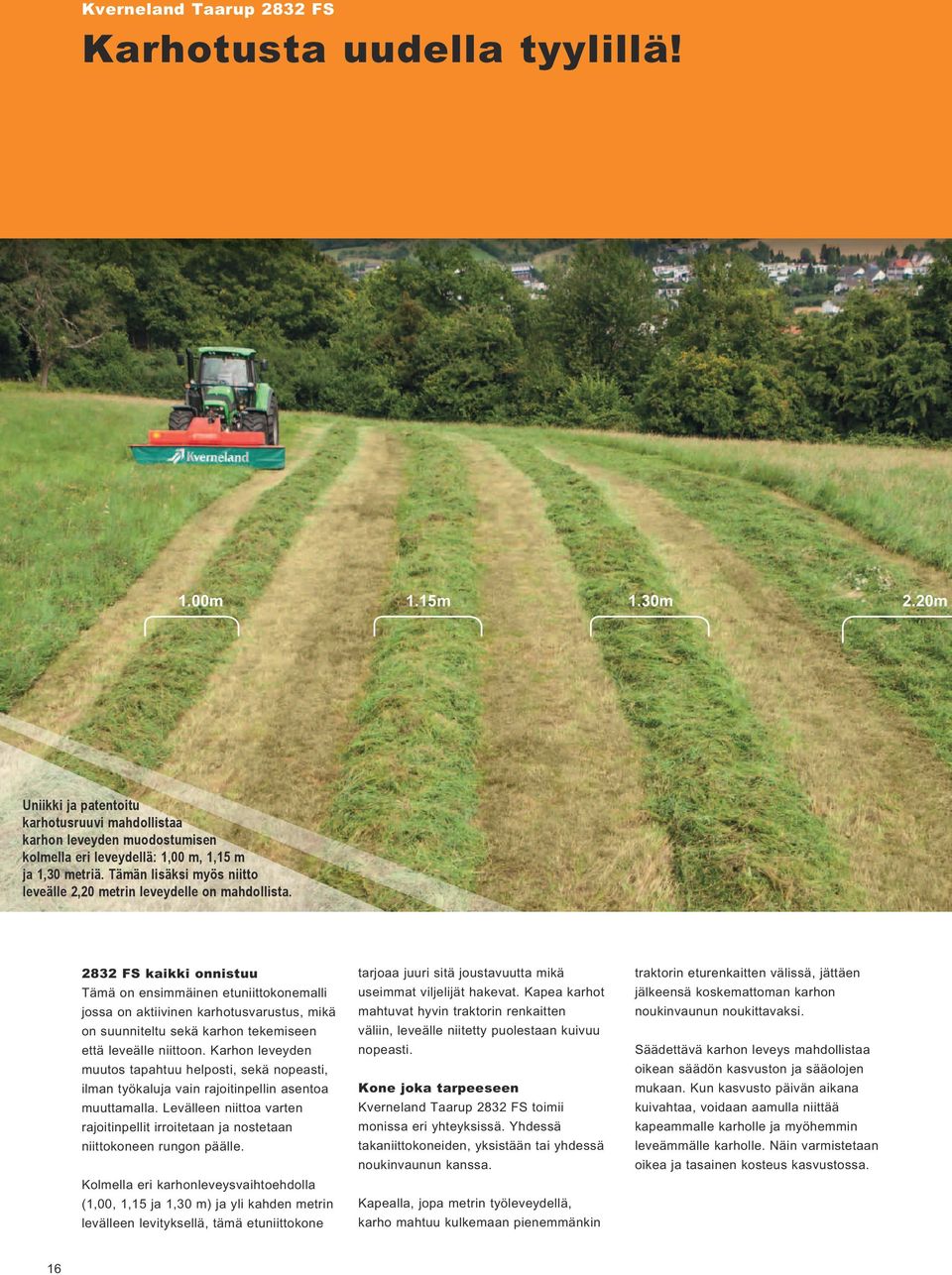 Kverneland Taarup 2832 FS

Karhotusta uudella tyylillä!

Kverneland

1.00m

1.15m

1.30m

2.20m

Uniikki ja patentoitu karhotusruuvi mahdollistaa karhon leveyden muodostumisen kolmella eri leveydellä: 1,00 m, 1,15 m ja 1,30 metriä. Tämän lisäksi myös niitto leveälle 2,20 metrin leveydelle on mahdollista.

2832 FS kaikki onnistuu

Tämä on ensimmäinen etuniittokonemalli jossa on aktiivinen karhotusvarustus, mikä on suunniteltu sekä karhon tekemiseen että leveälle niittoon. Karhon leveyden muutos tapahtuu helposti, sekä nopeasti, ilman työkaluja vain rajoitinpellin asentoa muuttamalla. Levälleen niittoa varten rajoitinpellit irroitetaan ja nostetaan niittokoneen rungon päälle.

Kolmella eri karhonleveysvaihtoehdolla (1,00, 1,15 ja 1,30 m) ja yli kahden metrin levälleen levityksellä, tämä etuniittokone tarjoaa juuri sitä joustavuutta mikä useimmat viljelijät hakevat. Kapea karhot mahtuvat hyvin traktorin renkaitten väliin, leveälle niitetty puolestaan kuivuu nopeasti.

Kone joka tarpeeseen

Kverneland Taarup 2832 FS toimii monissa eri yhteyksissä. Yhdessä takaniittokoneiden, yksistään tai yhdessä noukinvaunun kanssa.

Kapealla, jopa metrin työleveydellä, karho mahtuu kulkemaan pienemmänkin traktorin eturenkaitten välissä, jättäen jälkeensä koskemattoman karhon noukinvaunun noukittavaksi.

Säädettävä karhon leveys mahdollistaa oikean säädön kasvuston ja sääolojen mukaan. Kun kasvusto päivän aikana kuivahtaa, voidaan aamulla niittää kapeammalle karholle ja myöhemmin leveämmälle karholle. Näin varmistetaan oikea ja tasainen kosteus kasvustossa.

16